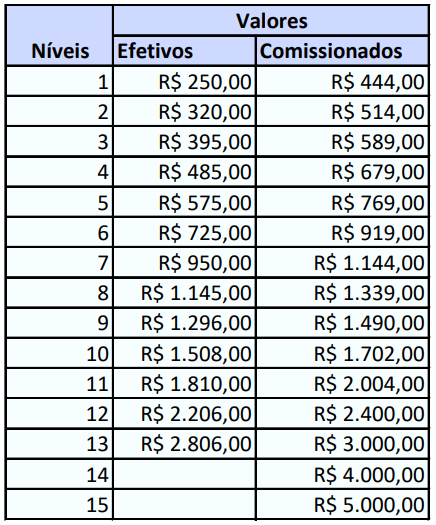 | Níveis | Valores | |
|---|---|---|
| | Efetivos | Comissionados |
| 1 | R$ 250,00 | R$ 444,00 |
| 2 | R$ 320,00 | R$ 514,00 |
| 3 | R$ 395,00 | R$ 589,00 |
| 4 | R$ 485,00 | R$ 679,00 |
| 5 | R$ 575,00 | R$ 769,00 |
| 6 | R$ 725,00 | R$ 919,00 |
| 7 | R$ 950,00 | R$ 1.144,00 |
| 8 | R$ 1.145,00 | R$ 1.339,00 |
| 9 | R$ 1.296,00 | R$ 1.490,00 |
| 10 | R$ 1.508,00 | R$ 1.702,00 |
| 11 | R$ 1.810,00 | R$ 2.004,00 |
| 12 | R$ 2.206,00 | R$ 2.400,00 |
| 13 | R$ 2.806,00 | R$ 3.000,00 |
| 14 | | R$ 4.000,00 |
| 15 | | R$ 5.000,00 |